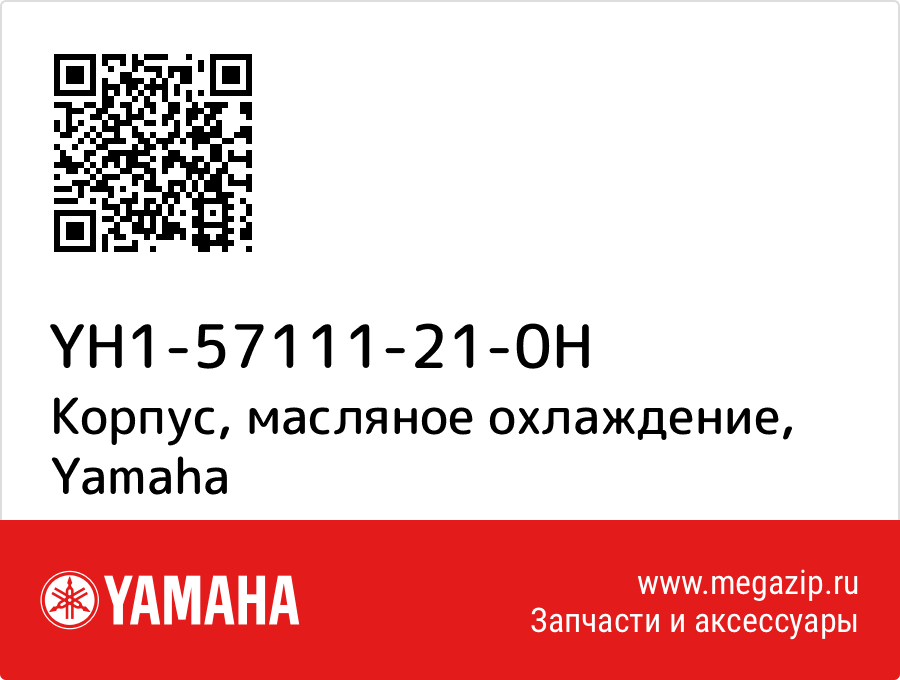 YH1-57111-21-0H
Корпус, масляное охлаждение, Yamaha

YAMAHA

www.megazip.ru
Запчасти и аксессуары